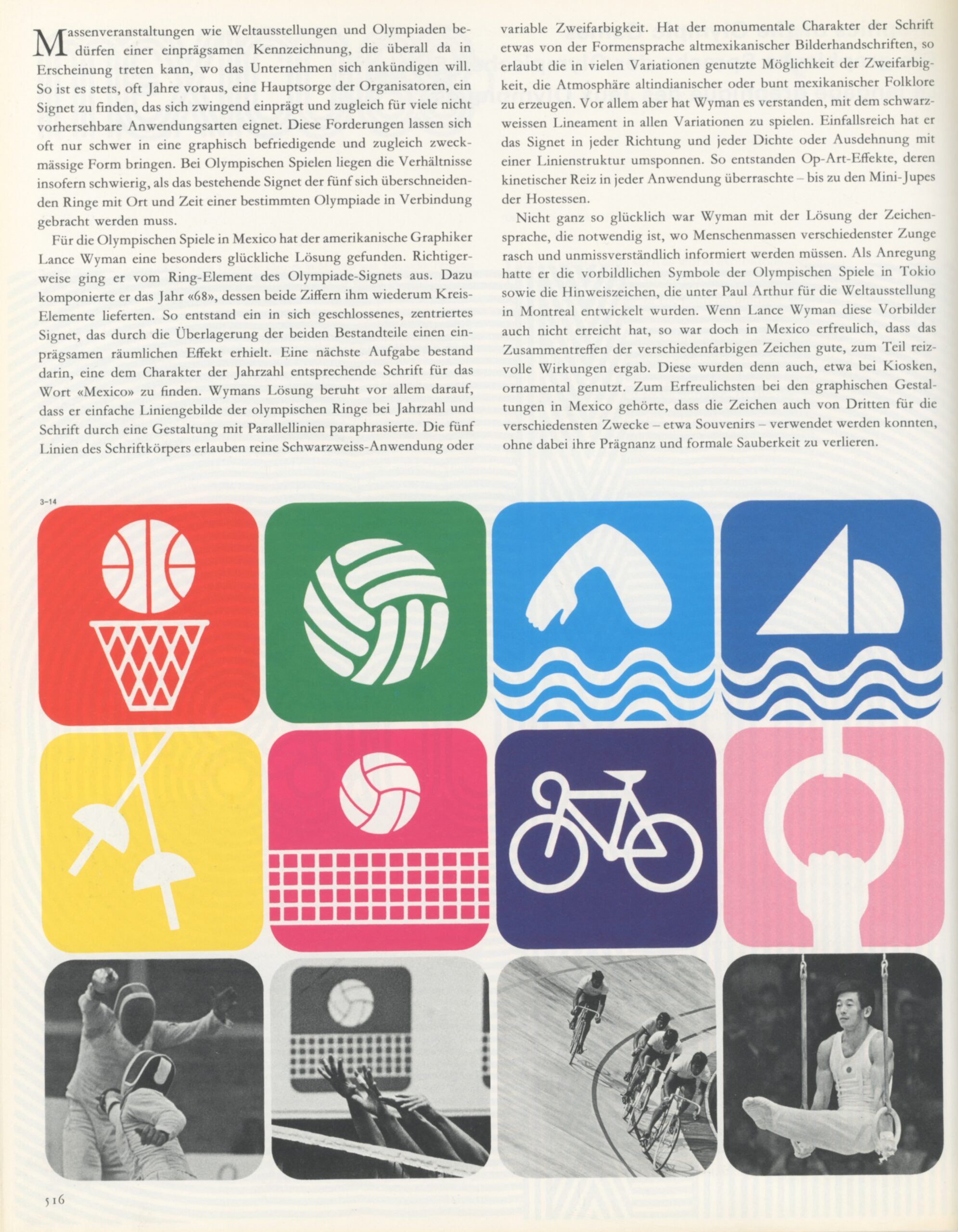 Massenveranstaltungen wie Weltausstellungen und Olympiaden bedürfen einer einprägsamen Kennzeichnung, die überall da in Erscheinung treten kann, wo das Unternehmen sich ankündigen will. So ist es stets, oft Jahre voraus, eine Hauptsorge der Organisatoren, ein Signet zu finden, das sich zwingend einprägt und zugleich für viele nicht vorhersehbare Anwendungsarten eignet. Diese Forderungen lassen sich oft nur schwer in eine graphisch befriedigende und zugleich zweckmässige Form bringen. Bei Olympischen Spielen liegen die Verhältnisse insofern schwierig, als das bestehende Signet der fünf sich überschneidenden Ringe mit Ort und Zeit einer bestimmten Olympiade in Verbindung gebracht werden muss.

Für die Olympischen Spiele in Mexico hat der amerikanische Graphiker Lance Wyman eine besonders glückliche Lösung gefunden. Richtigerweise ging er vom Ring-Element des Olympiade-Signets aus. Dazu komponierte er das Jahr «68», dessen beide Ziffern ihm wiederum Kreis-Elemente lieferten. So entstand ein in sich geschlossenes, zentriertes Signet, das durch die Überlagerung der beiden Bestandteile einen einprägsamen räumlichen Effekt erhielt. Eine nächste Aufgabe bestand darin, eine dem Charakter der Jahrzahl entsprechende Schrift für das Wort «Mexico» zu finden. Wymans Lösung beruht vor allem darauf, dass er einfache Liniengebilde der olympischen Ringe bei Jahrzahl und Schrift durch eine Gestaltung mit Parallellinien paraphrasierte. Die fünf Linien des Schriftkörpers erlauben reine Schwarzweiss-Anwendung oder variable Zweifarbigkeit. Hat der monumentale Charakter der Schrift etwas von der Formensprache altmexikanischer Bilderhandschriften, so erlaubt die in vielen Variationen genutzte Möglichkeit der Zweifarbigkeit, die Atmosphäre altindianischer oder bunt mexikanischer Folklore zu erzeugen. Vor allem aber hat Wyman es verstanden, mit dem schwarzweissen Lineament in allen Variationen zu spielen. Einfallsreich hat er das Signet in jeder Richtung und jeder Dichte oder Ausdehnung mit einer Linienstruktur umsponnen. So entstanden Op-Art-Effekte, deren kinetischer Reiz in jeder Anwendung überraschte – bis zu den Mini-Jupes der Hostessen.

Nicht ganz so glücklich war Wyman mit der Lösung der Zeichensprache, die notwendig ist, wo Menschenmassen verschiedenster Zunge rasch und unmissverständlich informiert werden müssen. Als Anregung hatte er die vorbildlichen Symbole der Olympischen Spiele in Tokio sowie die Hinweiszeichen, die unter Paul Arthur für die Weltausstellung in Montreal entwickelt wurden. Wenn Lance Wyman diese Vorbilder auch nicht erreicht hat, so war doch in Mexico erfreulich, dass das Zusammentreffen der verschiedenfarbigen Zeichen gute, zum Teil reizvolle Wirkungen ergab. Diese wurden denn auch, etwa bei Kiosken, ornamental genutzt. Zum Erfreulichsten bei den graphischen Gestaltungen in Mexico gehörte, dass die Zeichen auch von Dritten für die verschiedensten Zwecke – etwa Souvenirs – verwendet werden konnten, ohne dabei ihre Prägnanz und formale Sauberkeit zu verlieren.

3–14

516